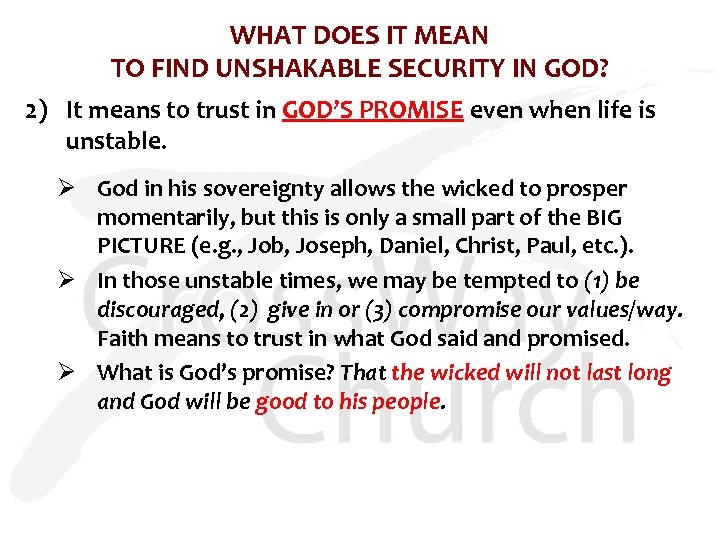 WHAT DOES IT MEAN
TO FIND UNSHAKABLE SECURITY IN GOD?

2) It means to trust in GOD'S PROMISE even when life is unstable.

➢ God in his sovereignty allows the wicked to prosper momentarily, but this is only a small part of the BIG PICTURE (e.g., Job, Joseph, Daniel, Christ, Paul, etc.).

➢ In those unstable times, we may be tempted to (1) be discouraged, (2) give in or (3) compromise our values/way. Faith means to trust in what God said and promised.

➢ What is God's promise? That the wicked will not last long and God will be good to his people.

CrossWay Church